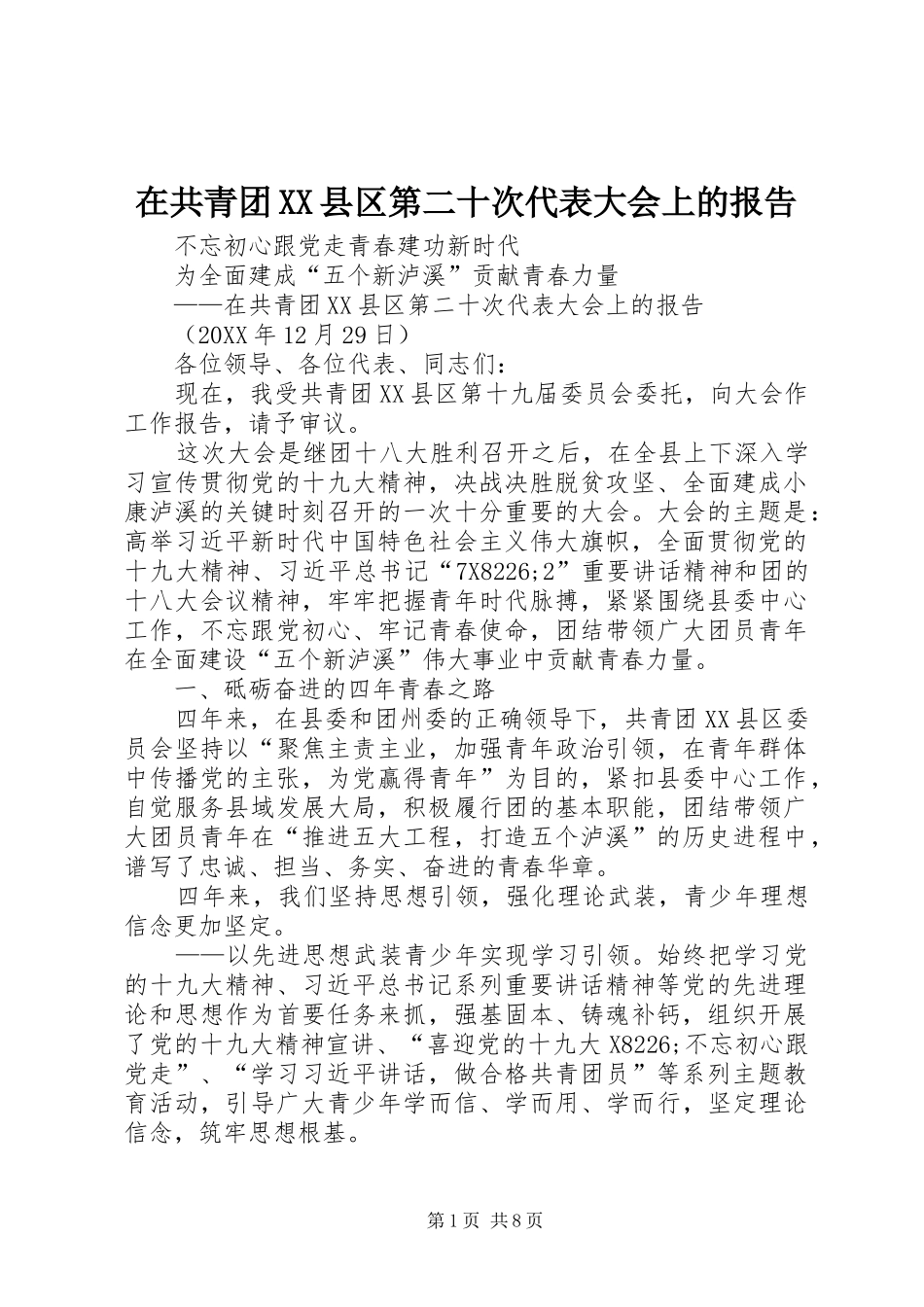 在共青团XX县区第二十次代表大会上的报告

不忘初心跟党走青春建功新时代

为全面建成“五个新泸溪”贡献青春力量

——在共青团XX县区第二十次代表大会上的报告

（20XX年12月29日）

各位领导、各位代表、同志们：

现在，我受共青团XX县区第十九届委员会委托，向大会作工作报告，请予审议。

这次大会是继团十八大胜利召开之后，在全县上下深入学习宣传贯彻党的十九大精神，决战决胜脱贫攻坚、全面建成小康泸溪的关键时刻召开的一次十分重要的大会。大会的主题是：高举习近平新时代中国特色社会主义伟大旗帜，全面贯彻党的十九大精神、习近平总书记“7X8226;2”重要讲话精神和团的十八大会议精神，牢牢把握青年时代脉搏，紧紧围绕县委中心工作，不忘跟党初心、牢记青春使命，团结带领广大团员青年在全面建设“五个新泸溪”伟大事业中贡献青春力量。

一、砥砺奋进的四年青春之路

四年来，在县委和团州委的正确领导下，共青团XX县区委员会坚持以“聚焦主责主业，加强青年政治引领，在青年群体中传播党的主张，为党赢得青年”为目的，紧扣县委中心工作，自觉服务县域发展大局，积极履行团的基本职能，团结带领广大团员青年在“推进五大工程，打造五个泸溪”的历史进程中，谱写了忠诚、担当、务实、奋进的青春华章。

四年来，我们坚持思想引领，强化理论武装，青少年理想信念更加坚定。

——以先进思想武装青少年实现学习引领。始终把学习党的十九大精神、习近平总书记系列重要讲话精神等党的先进理论和思想作为首要任务来抓，强基固本、铸魂补钙，组织开展了党的十九大精神宣讲、“喜迎党的十九大X8226;不忘初心跟党走”、“学习习近平讲话，做合格共青团员”等系列主题教育活动，引导广大青少年学而信、学而用、学而行，坚定理论信念，筑牢思想根基。

第1页 共8页